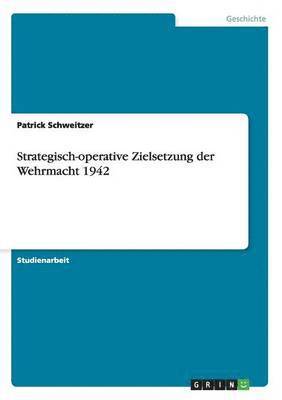 Geschichte

Patrick Schweitzer

Strategisch-operative Zielsetzung der Wehrmacht 1942

Studienarbeit

GRIN